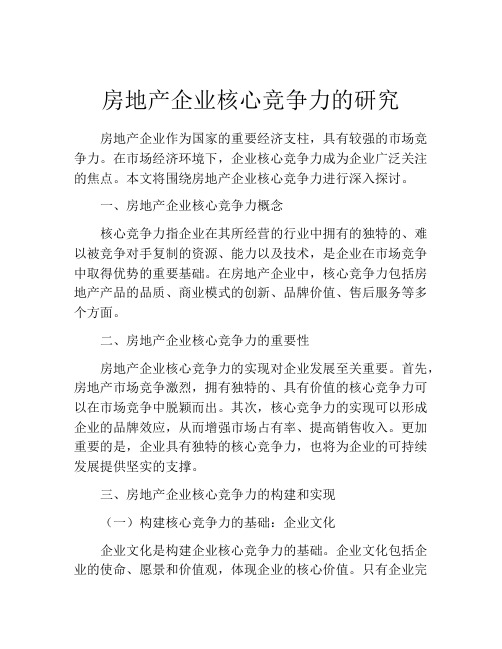 房地产企业核心竞争力的研究

房地产企业作为国家的重要经济支柱，具有较强的市场竞争力。在市场经济环境下，企业核心竞争力成为企业广泛关注的焦点。本文将围绕房地产企业核心竞争力进行深入探讨。

一、房地产企业核心竞争力概念

核心竞争力指企业在其所经营的行业中拥有的独特的、难以被竞争对手复制的资源、能力以及技术，是企业在市场竞争中取得优势的重要基础。在房地产企业中，核心竞争力包括房地产产品的品质、商业模式的创新、品牌价值、售后服务等多个方面。

二、房地产企业核心竞争力的重要性

房地产企业核心竞争力的实现对企业发展至关重要。首先，房地产市场竞争激烈，拥有独特的、具有价值的核心竞争力可以在市场竞争中脱颖而出。其次，核心竞争力的实现可以形成企业的品牌效应，从而增强市场占有率、提高销售收入。更加重要的是，企业具有独特的核心竞争力，也将为企业的可持续发展提供坚实的支撑。

三、房地产企业核心竞争力的构建和实现

（一）构建核心竞争力的基础：企业文化

企业文化是构建企业核心竞争力的基础。企业文化包括企业的使命、愿景和价值观，体现企业的核心价值。只有企业完